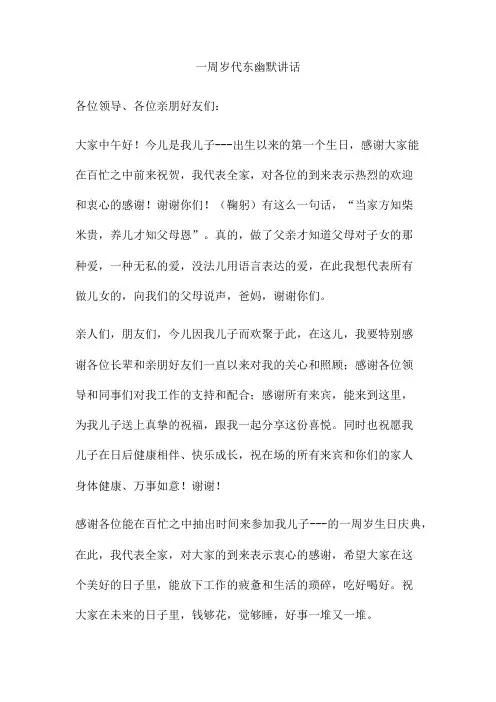 一周岁代东幽默讲话

各位领导、各位亲朋好友们：

大家中午好！今儿是我儿子---出生以来的第一个生日，感谢大家能在百忙之中前来祝贺，我代表全家，对各位的到来表示热烈的欢迎和衷心的感谢！谢谢你们！（鞠躬）有这么一句话，“当家方知柴米贵，养儿才知父母恩”。真的，做了父亲才知道父母对子女的那种爱，一种无私的爱，没法儿用语言表达的爱，在此我想代表所有做儿女的，向我们的父母说声，爸妈，谢谢你们。

亲人们，朋友们，今儿因我儿子而欢聚于此，在这儿，我要特别感谢各位长辈和亲朋好友们一直以来对我的关心和照顾；感谢各位领导和同事们对我工作的支持和配合；感谢所有来宾，能来到这里，为我儿子送上真挚的祝福，跟我一起分享这份喜悦。同时也祝愿我儿子在日后健康相伴、快乐成长，祝在场的所有来宾和你们的家人身体健康、万事如意！谢谢！

感谢各位能在百忙之中抽出时间来参加我儿子---的一周岁生日庆典，在此，我代表全家，对大家的到来表示衷心的感谢，希望大家在这个美好的日子里，能放下工作的疲惫和生活的琐碎，吃好喝好。祝大家在未来的日子里，钱够花，觉够睡，好事一堆又一堆。